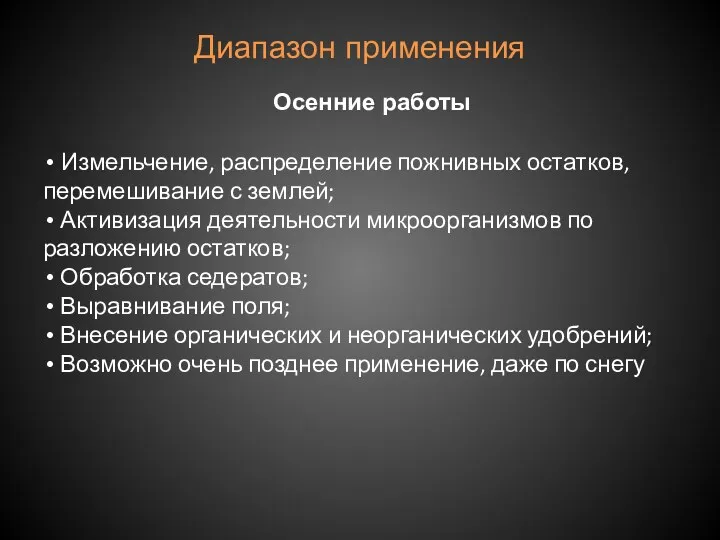 Диапазон применения

Осенние работы

• Измельчение, распределение пожнивных остатков, перемешивание с землей;
• Активизация деятельности микроорганизмов по разложению остатков;
• Обработка седератов;
• Выравнивание поля;
• Внесение органических и неорганических удобрений;
• Возможно очень позднее применение, даже по снегу